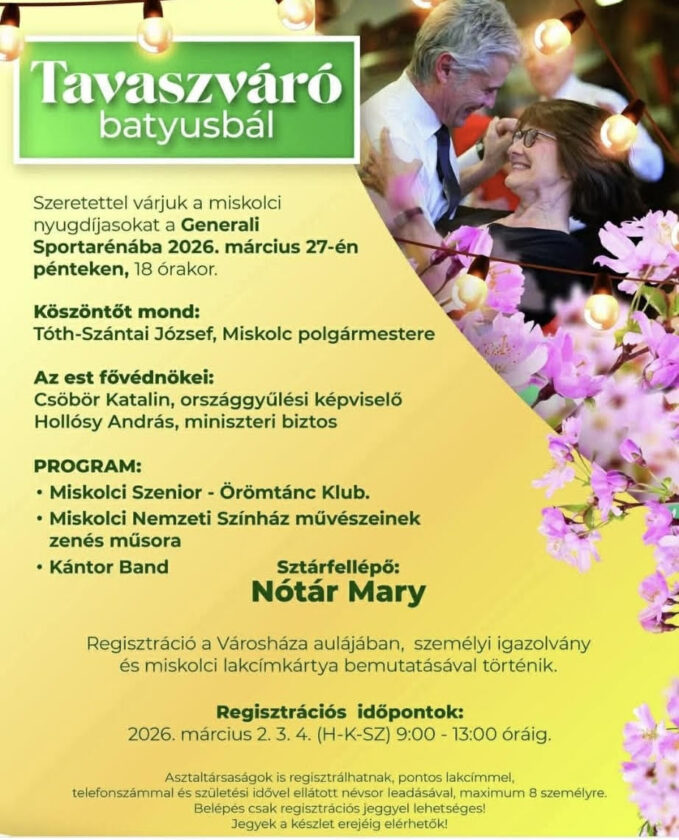 Tavaszváró batyusbál

Szeretettel várjuk a miskolci nyugdíjasokat a Generali Sportarénába 2026. március 27-én pénteken, 18 órakor.

Köszöntőt mond:
Tóth-Szántai József, Miskolc polgármestere

Az est fővédnökei:
Csöbör Katalin, országgyűlési képviselő
Hollósy András, miniszteri biztos

PROGRAM:
• Miskolci Szenior - Örömtánc Klub.
• Miskolci Nemzeti Színház művészeinek zenés műsora
• Kántor Band

Sztárfellépő:
Nótár Mary

Regisztráció a Városháza aulájában, személyi igazolvány és miskolci lakcímkártya bemutatásával történik.

Regisztrációs időpontok:
2026. március 2. 3. 4. (H-K-SZ) 9:00 - 13:00 óráig.

Asztaltársaságok is regisztrálhatnak, pontos lakcímmel, telefonszámmal és születési idővel ellátott névsor leadásával, maximum 8 személyre.
Belépés csak regisztrációs jeggyel lehetséges!
Jegyek a készlet erejéig elérhetők!